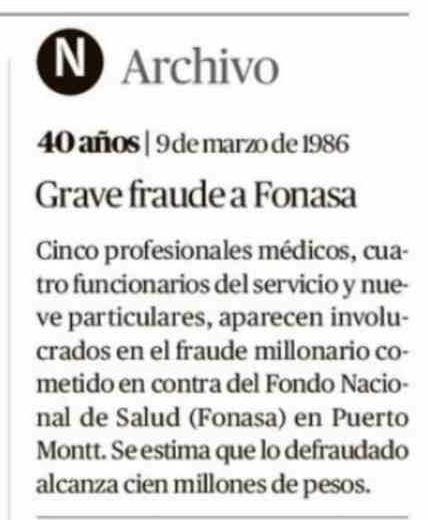 N Archivo

40 años | 9 de marzo de 1986

Grave fraude a Fonasa

Cinco profesionales médicos, cuatro funcionarios del servicio y nueve particulares, aparecen involucrados en el fraude millonario cometido en contra del Fondo Nacional de Salud (Fonasa) en Puerto Montt. Se estima que lo defraudado alcanza cien millones de pesos.